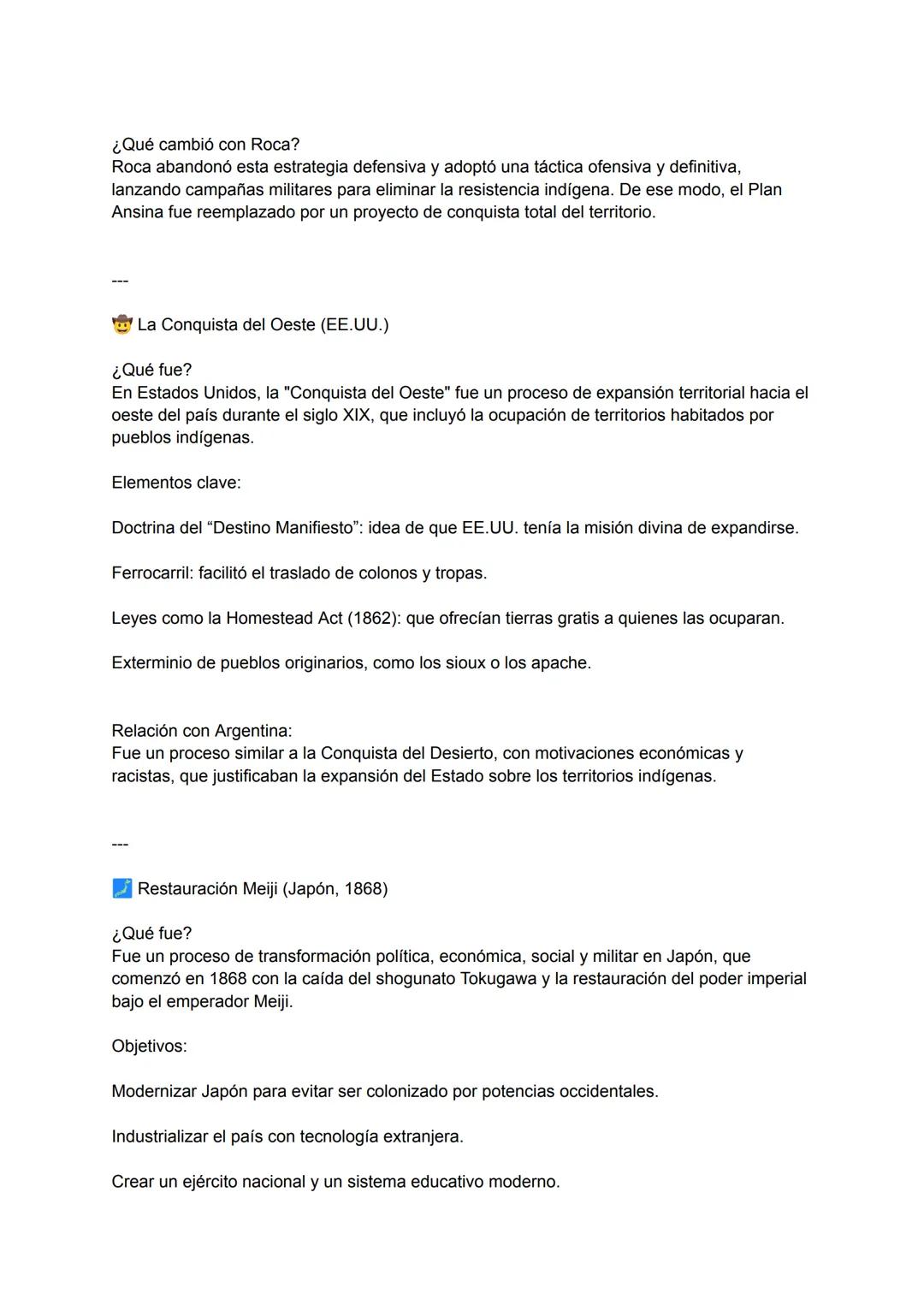 ¿Qué cambió con Roca?
Roca abandonó esta estrategia defensiva y adoptó una táctica ofensiva y definitiva, lanzando campañas militares para eliminar la resistencia indígena. De ese modo, el Plan Ansina fue reemplazado por un proyecto de conquista total del territorio.

---

🤠 La Conquista del Oeste (EE.UU.)

¿Qué fue?
En Estados Unidos, la "Conquista del Oeste" fue un proceso de expansión territorial hacia el oeste del país durante el siglo XIX, que incluyó la ocupación de territorios habitados por pueblos indígenas.

Elementos clave:

Doctrina del “Destino Manifiesto”: idea de que EE.UU. tenía la misión divina de expandirse.

Ferrocarril: facilitó el traslado de colonos y tropas.

Leyes como la Homestead Act (1862): que ofrecían tierras gratis a quienes las ocuparan.

Exterminio de pueblos originarios, como los sioux o los apache.

Relación con Argentina:
Fue un proceso similar a la Conquista del Desierto, con motivaciones económicas y racistas, que justificaban la expansión del Estado sobre los territorios indígenas.

---

🗾 Restauración Meiji (Japón, 1868)

¿Qué fue?
Fue un proceso de transformación política, económica, social y militar en Japón, que comenzó en 1868 con la caída del shogunato Tokugawa y la restauración del poder imperial bajo el emperador Meiji.

Objetivos:

Modernizar Japón para evitar ser colonizado por potencias occidentales.

Industrializar el país con tecnología extranjera.

Crear un ejército nacional y un sistema educativo moderno.